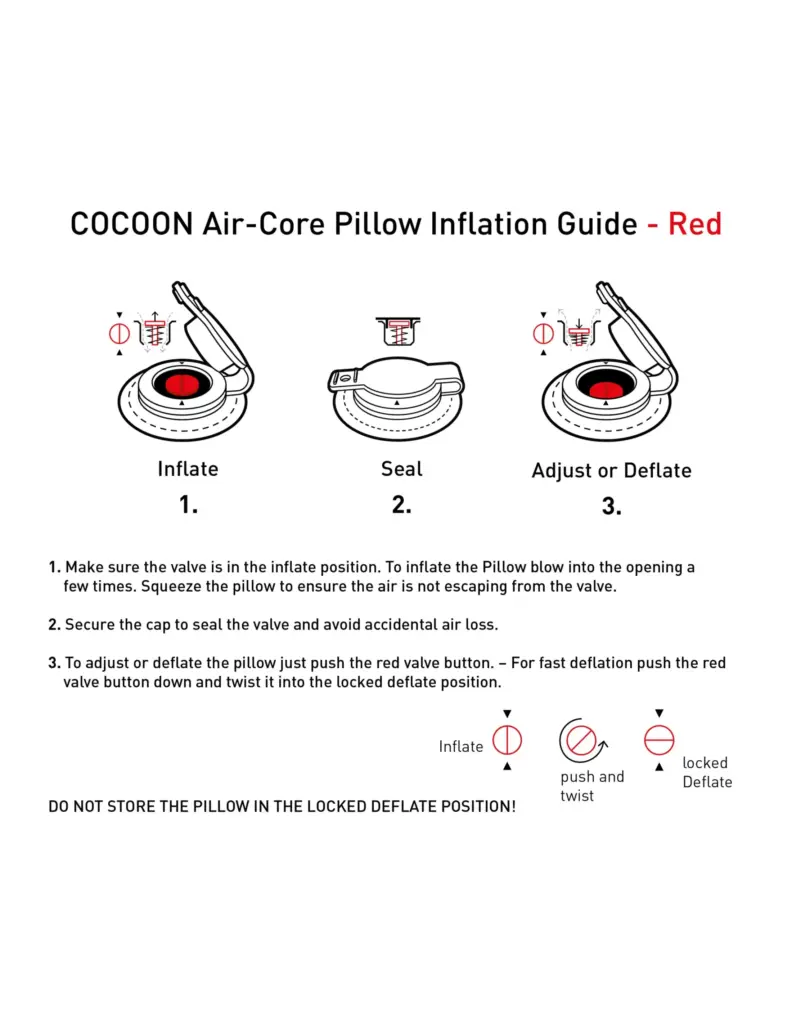 COCOON Air-Core Pillow Inflation Guide - Red

Inflate
1.

Seal
2.

Adjust or Deflate
3.

1. Make sure the valve is in the inflate position. To inflate the Pillow blow into the opening a few times. Squeeze the pillow to ensure the air is not escaping from the valve.

2. Secure the cap to seal the valve and avoid accidental air loss.

3. To adjust or deflate the pillow just push the red valve button. – For fast deflation push the red valve button down and twist it into the locked deflate position.

Inflate

push and twist

locked Deflate

DO NOT STORE THE PILLOW IN THE LOCKED DEFLATE POSITION!